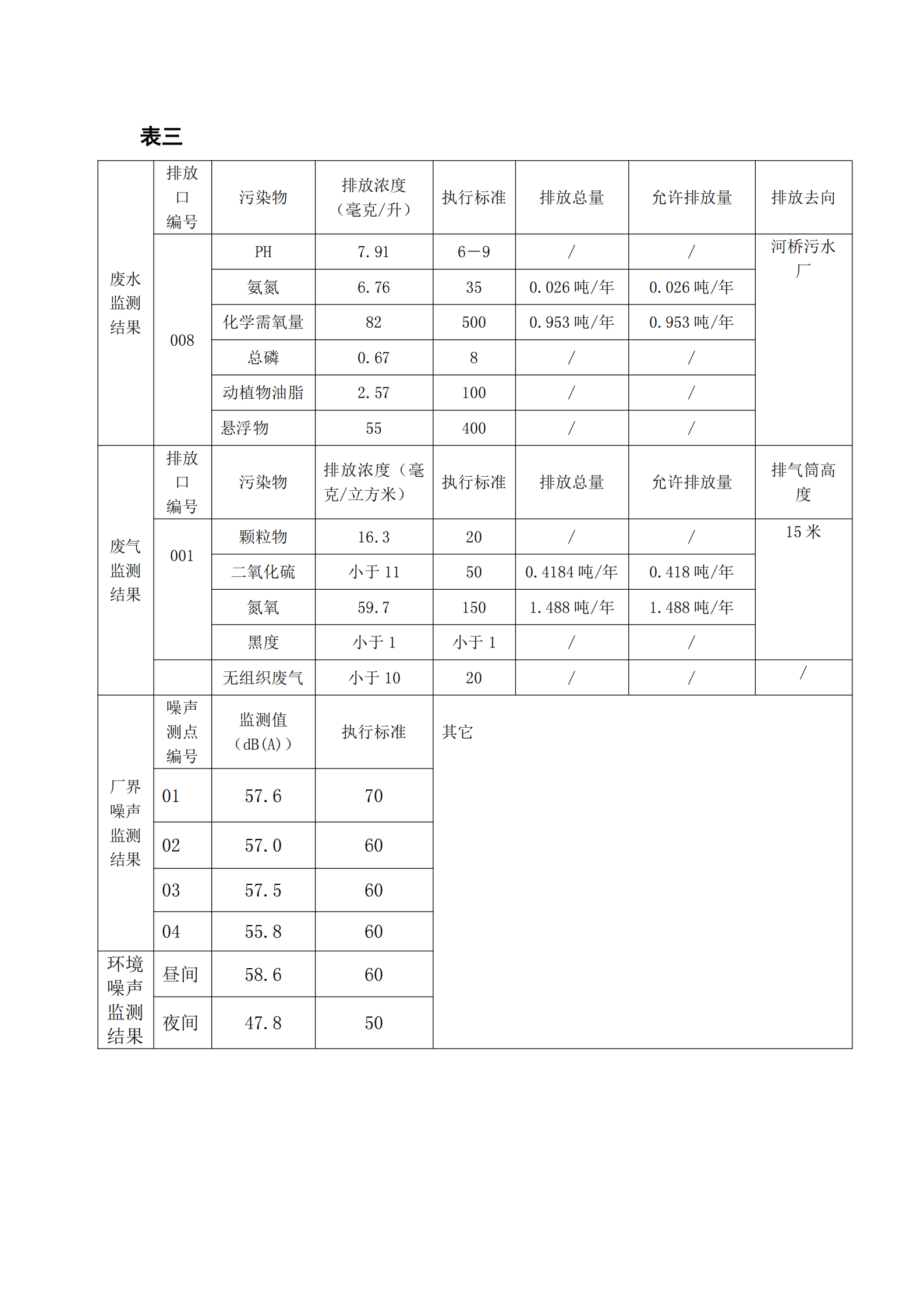 表三

| 废水监测结果 | 排放口编号 | 污染物 | 排放浓度（毫克/升） | 执行标准 | 排放总量 | 允许排放量 | 排放去向 |
|---|---|---|---|---|---|---|---|
| | 008 | PH | 7.91 | 6—9 | / | / | 河桥污水厂 |
| | | 氨氮 | 6.76 | 35 | 0.026 吨/年 | 0.026 吨/年 | |
| | | 化学需氧量 | 82 | 500 | 0.953 吨/年 | 0.953 吨/年 | |
| | | 总磷 | 0.67 | 8 | / | / | |
| | | 动植物油脂 | 2.57 | 100 | / | / | |
| | | 悬浮物 | 55 | 400 | / | / | |
| 废气监测结果 | 排放口编号 | 污染物 | 排放浓度（毫克/立方米） | 执行标准 | 排放总量 | 允许排放量 | 排气筒高度 |
| | 001 | 颗粒物 | 16.3 | 20 | / | / | 15 米 |
| | | 二氧化硫 | 小于 11 | 50 | 0.4184 吨/年 | 0.418 吨/年 | |
| | | 氮氧 | 59.7 | 150 | 1.488 吨/年 | 1.488 吨/年 | |
| | | 黑度 | 小于 1 | 小于 1 | / | / | |
| | | 无组织废气 | 小于 10 | 20 | / | / | / |
| 厂界噪声监测结果 | 噪声测点编号 | 监测值（dB(A)） | 执行标准 | 其它 | | | |
| | 01 | 57.6 | 70 | | | | |
| | 02 | 57.0 | 60 | | | | |
| | 03 | 57.5 | 60 | | | | |
| | 04 | 55.8 | 60 | | | | |
| 环境噪声监测结果 | 昼间 | 58.6 | 60 | | | | |
| | 夜间 | 47.8 | 50 | | | | |